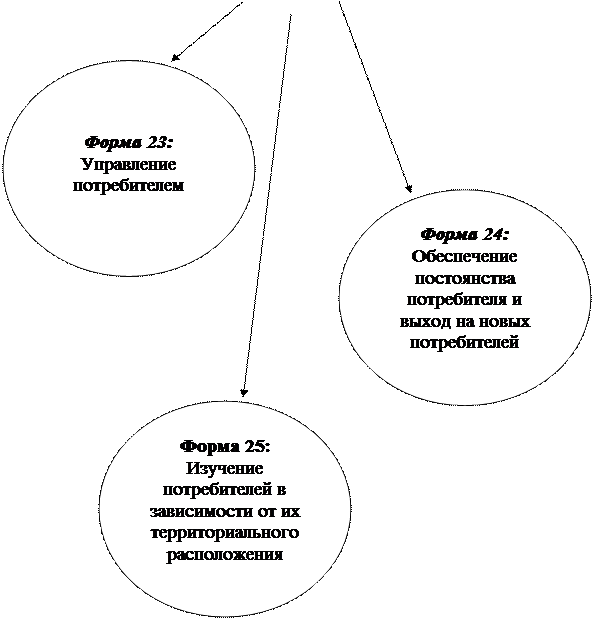 Форма 23:
Управление потребителем

Форма 24:
Обеспечение постоянства потребителя и выход на новых потребителей

Форма 25:
Изучение потребителей в зависимости от их территориального расположения